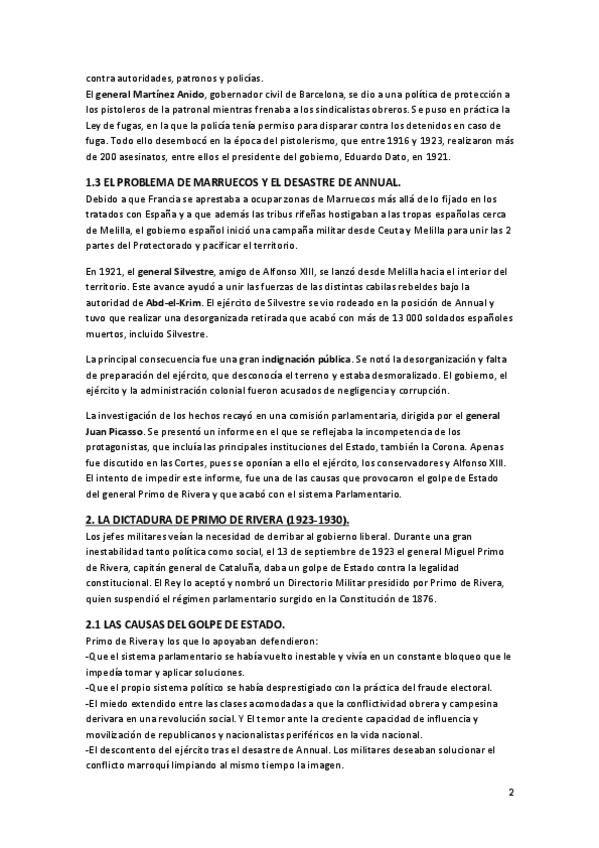 contra autoridades, patronos y policías.
El general Martínez Anido, gobernador civil de Barcelona, se dio a una política de protección a los pistoleros de la patronal mientras frenaba a los sindicalistas obreros. Se puso en práctica la Ley de fugas, en la que la policía tenía permiso para disparar contra los detenidos en caso de fuga. Todo ello desembocó en la época del pistolerismo, que entre 1916 y 1923, realizaron más de 200 asesinatos, entre ellos el presidente del gobierno, Eduardo Dato, en 1921.

1.3 EL PROBLEMA DE MARRUECOS Y EL DESASTRE DE ANNUAL.
Debido a que Francia se aprestaba a ocupar zonas de Marruecos más allá de lo fijado en los tratados con España y a que además las tribus rifeñas hostigaban a las tropas españolas cerca de Melilla, el gobierno español inició una campaña militar desde Ceuta y Melilla para unir las 2 partes del Protectorado y pacificar el territorio.

En 1921, el general Silvestre, amigo de Alfonso XIII, se lanzó desde Melilla hacia el interior del territorio. Este avance ayudó a unir las fuerzas de las distintas cabilas rebeldes bajo la autoridad de Abd-el-Krim. El ejército de Silvestre se vio rodeado en la posición de Annual y tuvo que realizar una desorganizada retirada que acabó con más de 13 000 soldados españoles muertos, incluido Silvestre.

La principal consecuencia fue una gran indignación pública. Se notó la desorganización y falta de preparación del ejército, que desconocía el terreno y estaba desmoralizado. El gobierno, el ejército y la administración colonial fueron acusados de negligencia y corrupción.

La investigación de los hechos recayó en una comisión parlamentaria, dirigida por el general Juan Picasso. Se presentó un informe en el que se reflejaba la incompetencia de los protagonistas, que incluía las principales instituciones del Estado, también la Corona. Apenas fue discutido en las Cortes, pues se oponían a ello el ejército, los conservadores y Alfonso XIII. El intento de impedir este informe, fue una de las causas que provocaron el golpe de Estado del general Primo de Rivera y que acabó con el sistema Parlamentario.

2. LA DICTADURA DE PRIMO DE RIVERA (1923-1930).
Los jefes militares veían la necesidad de derribar al gobierno liberal. Durante una gran inestabilidad tanto política como social, el 13 de septiembre de 1923 el general Miguel Primo de Rivera, capitán general de Cataluña, daba un golpe de Estado contra la legalidad constitucional. El Rey lo aceptó y nombró un Directorio Militar presidido por Primo de Rivera, quien suspendió el régimen parlamentario surgido en la Constitución de 1876.

2.1 LAS CAUSAS DEL GOLPE DE ESTADO.
Primo de Rivera y los que lo apoyaban defendieron:
-Que el sistema parlamentario se había vuelto inestable y vivía en un constante bloqueo que le impedía tomar y aplicar soluciones.
-Que el propio sistema político se había desprestigiado con la práctica del fraude electoral.
-El miedo extendido entre las clases acomodadas a que la conflictividad obrera y campesina derivara en una revolución social. Y El temor ante la creciente capacidad de influencia y movilización de republicanos y nacionalistas periféricos en la vida nacional.
-El descontento del ejército tras el desastre de Annual. Los militares deseaban solucionar el conflicto marroquí limpiando al mismo tiempo la imagen.

2